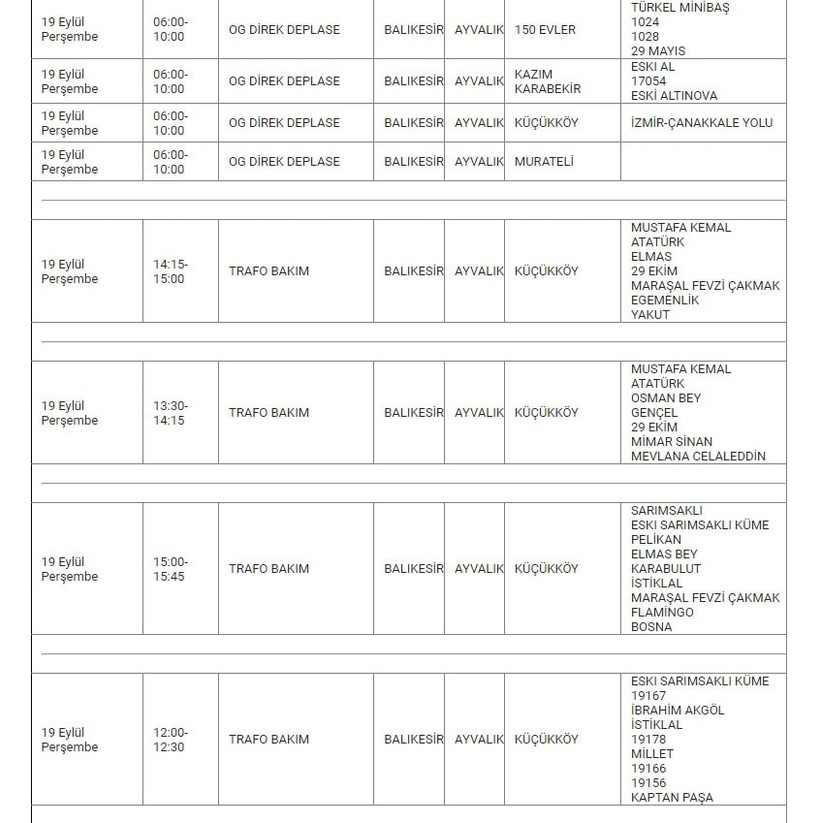 | 19 Eylül Perşembe | 06:00-10:00 | OG DİREK DEPLASE | BALIKESİR | AYVALIK | 150 EVLER | TÜRKEL MİNİBAŞ 1024 1028 29 MAYIS |
|---|---|---|---|---|---|---|
| 19 Eylül Perşembe | 06:00-10:00 | OG DİREK DEPLASE | BALIKESİR | AYVALIK | KAZIM KARABEKİR | ESKİ AL 17054 ESKİ ALTINOVA |
| 19 Eylül Perşembe | 06:00-10:00 | OG DİREK DEPLASE | BALIKESİR | AYVALIK | KÜÇÜKKÖY | İZMİR-ÇANAKKALE YOLU |
| 19 Eylül Perşembe | 06:00-10:00 | OG DİREK DEPLASE | BALIKESİR | AYVALIK | MURATELİ | |
| 19 Eylül Perşembe | 14:15-15:00 | TRAFO BAKIM | BALIKESİR | AYVALIK | KÜÇÜKKÖY | MUSTAFA KEMAL ATATÜRK ELMAS 29 EKİM MARAŞAL FEVZİ ÇAKMAK EGEMENLİK YAKUT |
| 19 Eylül Perşembe | 13:30-14:15 | TRAFO BAKIM | BALIKESİR | AYVALIK | KÜÇÜKKÖY | MUSTAFA KEMAL ATATÜRK OSMAN BEY GENÇEL 29 EKİM MİMAR SİNAN MEVLANA CELALEDDİN |
| 19 Eylül Perşembe | 15:00-15:45 | TRAFO BAKIM | BALIKESİR | AYVALIK | KÜÇÜKKÖY | SARIMSAKLI ESKİ SARIMSAKLI KÜME PELİKAN ELMAS BEY KARABULUT İSTİKLAL MARAŞAL FEVZİ ÇAKMAK FLAMİNGO BOSNA |
| 19 Eylül Perşembe | 12:00-12:30 | TRAFO BAKIM | BALIKESİR | AYVALIK | KÜÇÜKKÖY | ESKİ SARIMSAKLI KÜME 19167 İBRAHİM AKGÖL İSTİKLAL 19178 MİLLET 19166 19156 KAPTAN PAŞA |